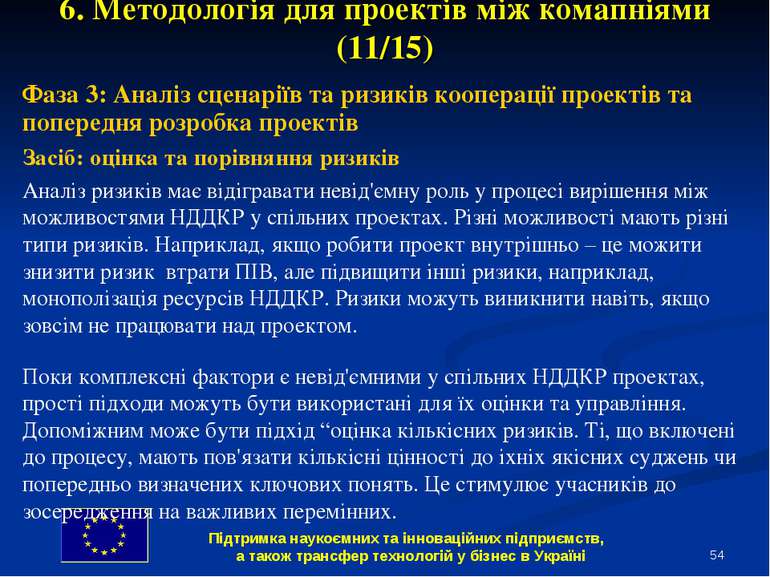 6. Методологія для проектів між комапніями (11/15)

Фаза 3: Аналіз сценаріїв та ризиків кооперації проектів та попередня розробка проектів

Засіб: оцінка та порівняння ризиків

Аналіз ризиків має відігравати невід'ємну роль у процесі вирішення між можливостями НДДКР у спільних проектах. Різні можливості мають різні типи ризиків. Наприклад, якщо робити проект внутрішньо – це можити знизити ризик втрати ПІВ, але підвищити інші ризики, наприклад, монополізація ресурсів НДДКР. Ризики можуть виникнити навіть, якщо зовсім не працювати над проектом.

Поки комплексні фактори є невід'ємними у спільних НДДКР проектах, прості підходи можуть бути використані для їх оцінки та управління. Допоміжним може бути підхід “оцінка кількісних ризиків. Ті, що включені до процесу, мають пов'язати кількісні цінності до іхніх якісних суджень чи попередньо визначених ключових понять. Це стимулює учасників до зосередження на важливих перемінних.

Підтримка наукоємних та інноваційних підприємств, а також трансфер технологій у бізнес в Україні

54